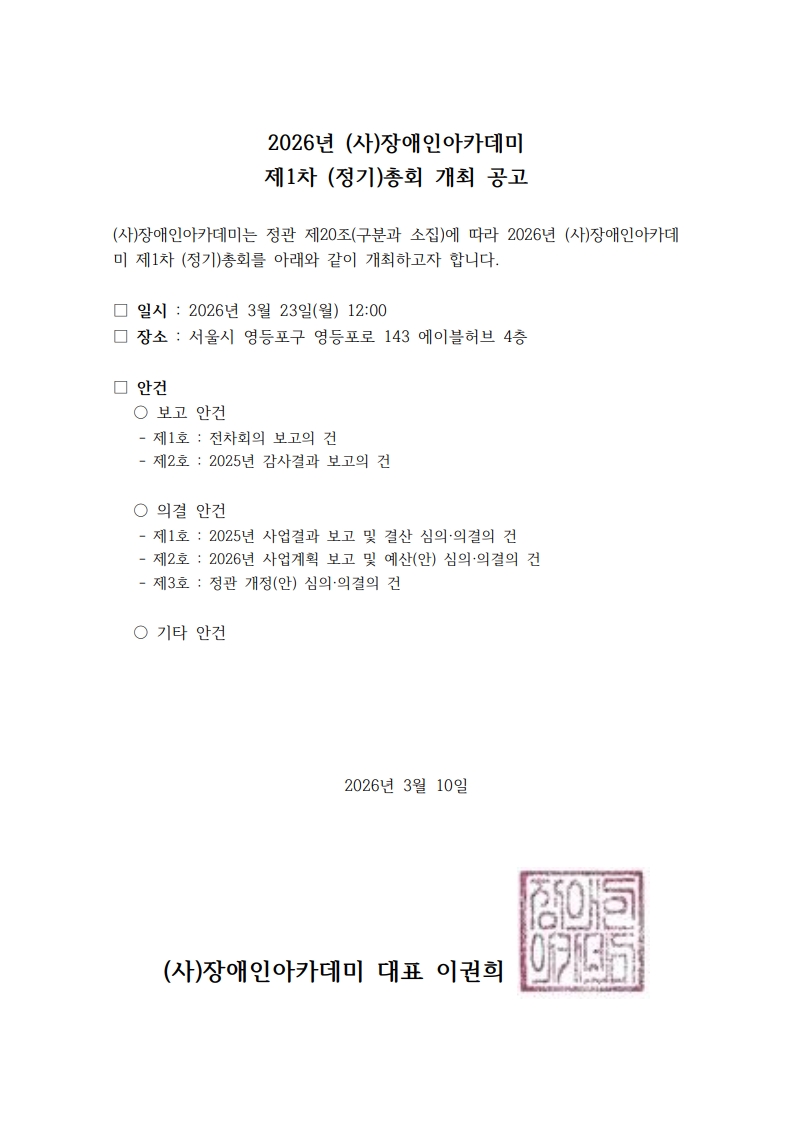 2026년 (사)장애인아카데미
제1차 (정기)총회 개최 공고

(사)장애인아카데미는 정관 제20조(구분과 소집)에 따라 2026년 (사)장애인아카데미 제1차 (정기)총회를 아래와 같이 개최하고자 합니다.

□ 일시 : 2026년 3월 23일(월) 12:00
□ 장소 : 서울시 영등포구 영등포로 143 에이블허브 4층

□ 안건
○ 보고 안건
- 제1호 : 전차회의 보고의 건
- 제2호 : 2025년 감사결과 보고의 건

○ 의결 안건
- 제1호 : 2025년 사업결과 보고 및 결산 심의·의결의 건
- 제2호 : 2026년 사업계획 보고 및 예산(안) 심의·의결의 건
- 제3호 : 정관 개정(안) 심의·의결의 건

○ 기타 안건

2026년 3월 10일

(사)장애인아카데미 대표 이권희

장애인아카데미